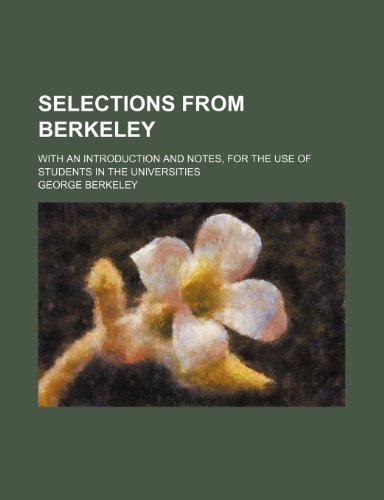 SELECTIONS FROM BERKELEY

WITH AN INTRODUCTION AND NOTES, FOR THE USE OF STUDENTS IN THE UNIVERSITIES

GEORGE BERKELEY